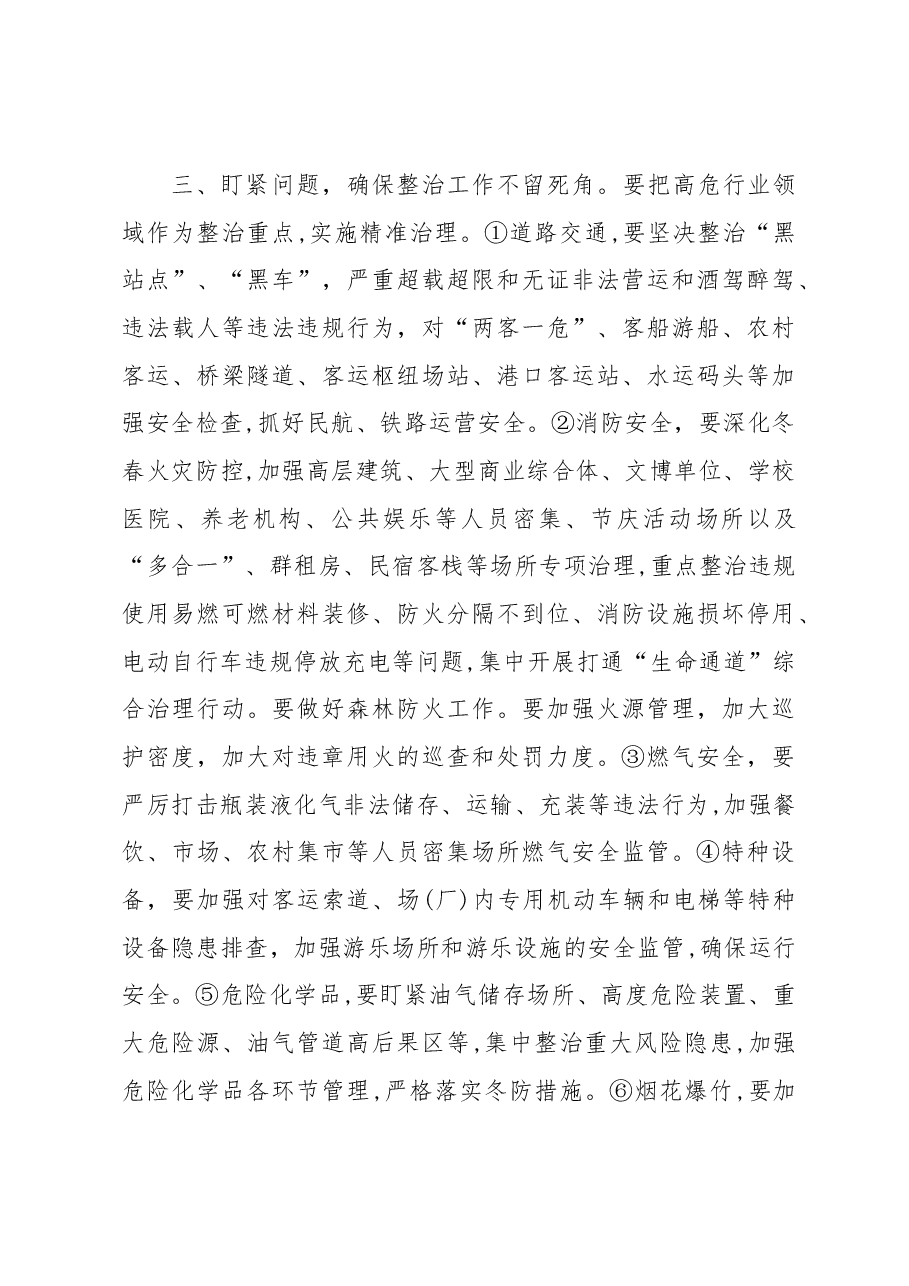 三、盯紧问题，确保整治工作不留死角。要把高危行业领域作为整治重点,实施精准治理。①道路交通,要坚决整治“黑站点”、“黑车”，严重超载超限和无证非法营运和酒驾醉驾、违法载人等违法违规行为，对“两客一危”、客船游船、农村客运、桥梁隧道、客运枢纽场站、港口客运站、水运码头等加强安全检查,抓好民航、铁路运营安全。②消防安全，要深化冬春火灾防控,加强高层建筑、大型商业综合体、文博单位、学校医院、养老机构、公共娱乐等人员密集、节庆活动场所以及“多合一”、群租房、民宿客栈等场所专项治理,重点整治违规使用易燃可燃材料装修、防火分隔不到位、消防设施损坏停用、电动自行车违规停放充电等问题,集中开展打通“生命通道”综合治理行动。要做好森林防火工作。要加强火源管理，加大巡护密度，加大对违章用火的巡查和处罚力度。③燃气安全，要严厉打击瓶装液化气非法储存、运输、充装等违法行为,加强餐饮、市场、农村集市等人员密集场所燃气安全监管。④特种设备，要加强对客运索道、场(厂)内专用机动车辆和电梯等特种设备隐患排查，加强游乐场所和游乐设施的安全监管,确保运行安全。⑤危险化学品,要盯紧油气储存场所、高度危险装置、重大危险源、油气管道高后果区等,集中整治重大风险隐患,加强危险化学品各环节管理,严格落实冬防措施。⑥烟花爆竹,要加